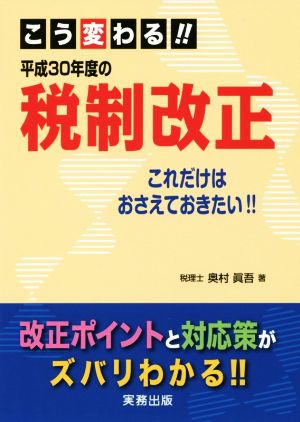 こう変わる!!
平成30年度の
税制改正

これだけは
おさえておきたい!!

税理士 奥村 眞吾 著

改正ポイントと対応策が
ズバリわかる!!

実務出版